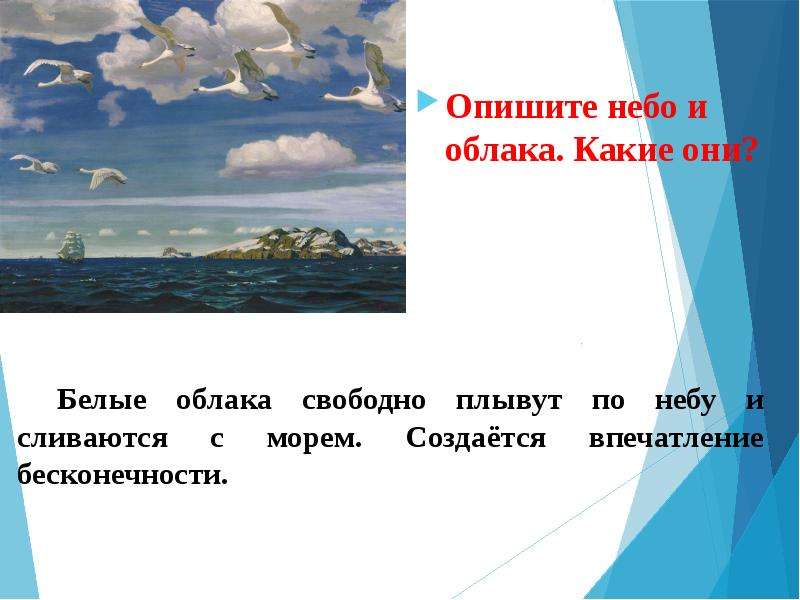 Опишите небо и облака. Какие они?

Белые облака свободно плывут по небу и сливаются с морем. Создаётся впечатление бесконечности.